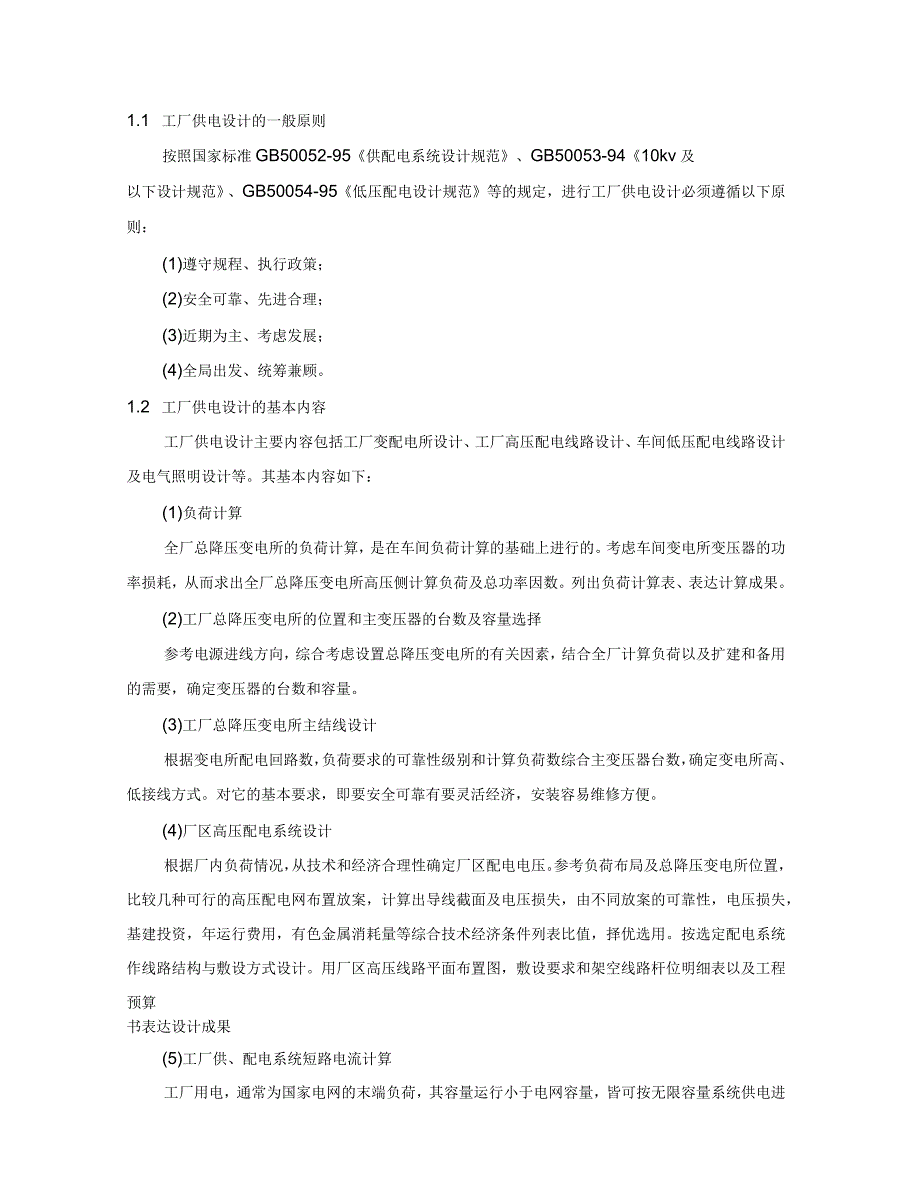 1.1 工厂供电设计的一般原则

按照国家标准 GB50052-95《供配电系统设计规范》、GB50053-94《10kv 及以下设计规范》、GB50054-95《低压配电设计规范》等的规定，进行工厂供电设计必须遵循以下原则：

(1)遵守规程、执行政策；

(2)安全可靠、先进合理；

(3)近期为主、考虑发展；

(4)全局出发、统筹兼顾。

1.2 工厂供电设计的基本内容

工厂供电设计主要内容包括工厂变配电所设计、工厂高压配电线路设计、车间低压配电线路设计及电气照明设计等。其基本内容如下：

(1)负荷计算

全厂总降压变电所的负荷计算，是在车间负荷计算的基础上进行的。考虑车间变电所变压器的功率损耗，从而求出全厂总降压变电所高压侧计算负荷及总功率因数。列出负荷计算表、表达计算成果。

(2)工厂总降压变电所的位置和主变压器的台数及容量选择

参考电源进线方向，综合考虑设置总降压变电所的有关因素，结合全厂计算负荷以及扩建和备用的需要，确定变压器的台数和容量。

(3)工厂总降压变电所主结线设计

根据变电所配电回路数，负荷要求的可靠性级别和计算负荷数综合主变压器台数，确定变电所高、低接线方式。对它的基本要求，即要安全可靠有要灵活经济，安装容易维修方便。

(4)厂区高压配电系统设计

根据厂内负荷情况，从技术和经济合理性确定厂区配电电压。参考负荷布局及总降压变电所位置，比较几种可行的高压配电网布置放案，计算出导线截面及电压损失，由不同放案的可靠性，电压损失，基建投资，年运行费用，有色金属消耗量等综合技术经济条件列表比值，择优选用。按选定配电系统作线路结构与敷设方式设计。用厂区高压线路平面布置图，敷设要求和架空线路杆位明细表以及工程预算

书表达设计成果

(5)工厂供、配电系统短路电流计算

工厂用电，通常为国家电网的末端负荷，其容量运行小于电网容量，皆可按无限容量系统供电进